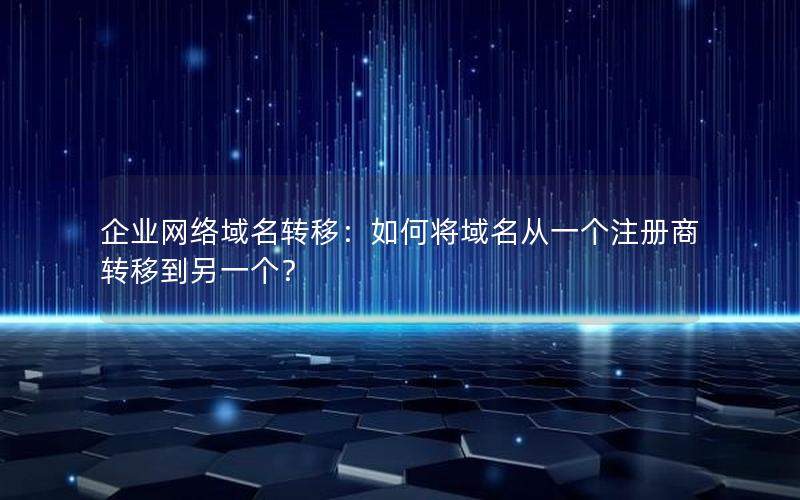 企业网络域名转移：如何将域名从一个注册商转移到另一个？